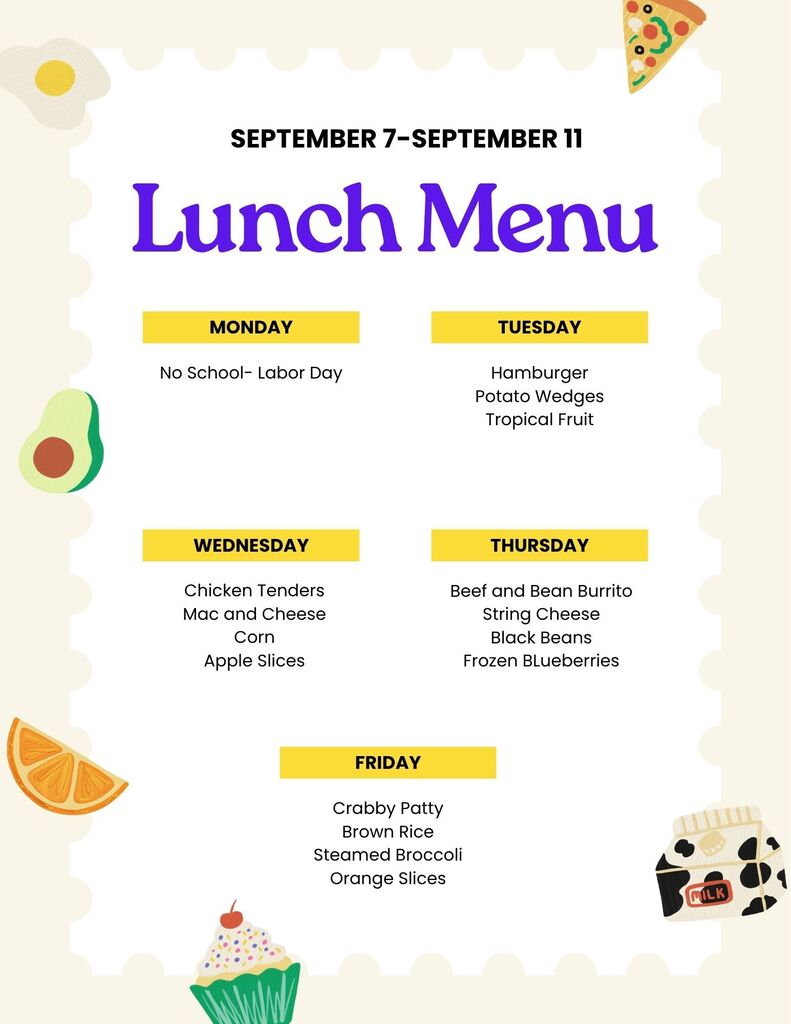 SEPTEMBER 7-SEPTEMBER 11

Lunch Menu

MONDAY

No School- Labor Day

TUESDAY

Hamburger
Potato Wedges
Tropical Fruit

WEDNESDAY

Chicken Tenders
Mac and Cheese
Corn
Apple Slices

THURSDAY

Beef and Bean Burrito
String Cheese
Black Beans
Frozen BLueberries

FRIDAY

Crabby Patty
Brown Rice
Steamed Broccoli
Orange Slices

MILK